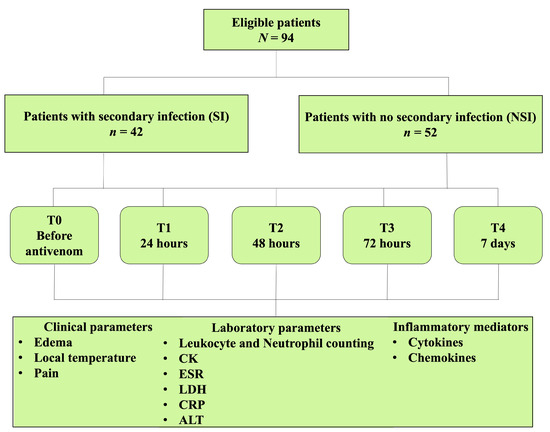 Eligible patients
$N = 94$

Patients with secondary infection (SI)
$n = 42$

Patients with no secondary infection (NSI)
$n = 52$

T0
Before antivenom

T1
24 hours

T2
48 hours

T3
72 hours

T4
7 days

Clinical parameters
• Edema
• Local temperature
• Pain

Laboratory parameters
• Leukocyte and Neutrophil counting
• CK
• ESR
• LDH
• CRP
• ALT

Inflammatory mediators
• Cytokines
• Chemokines